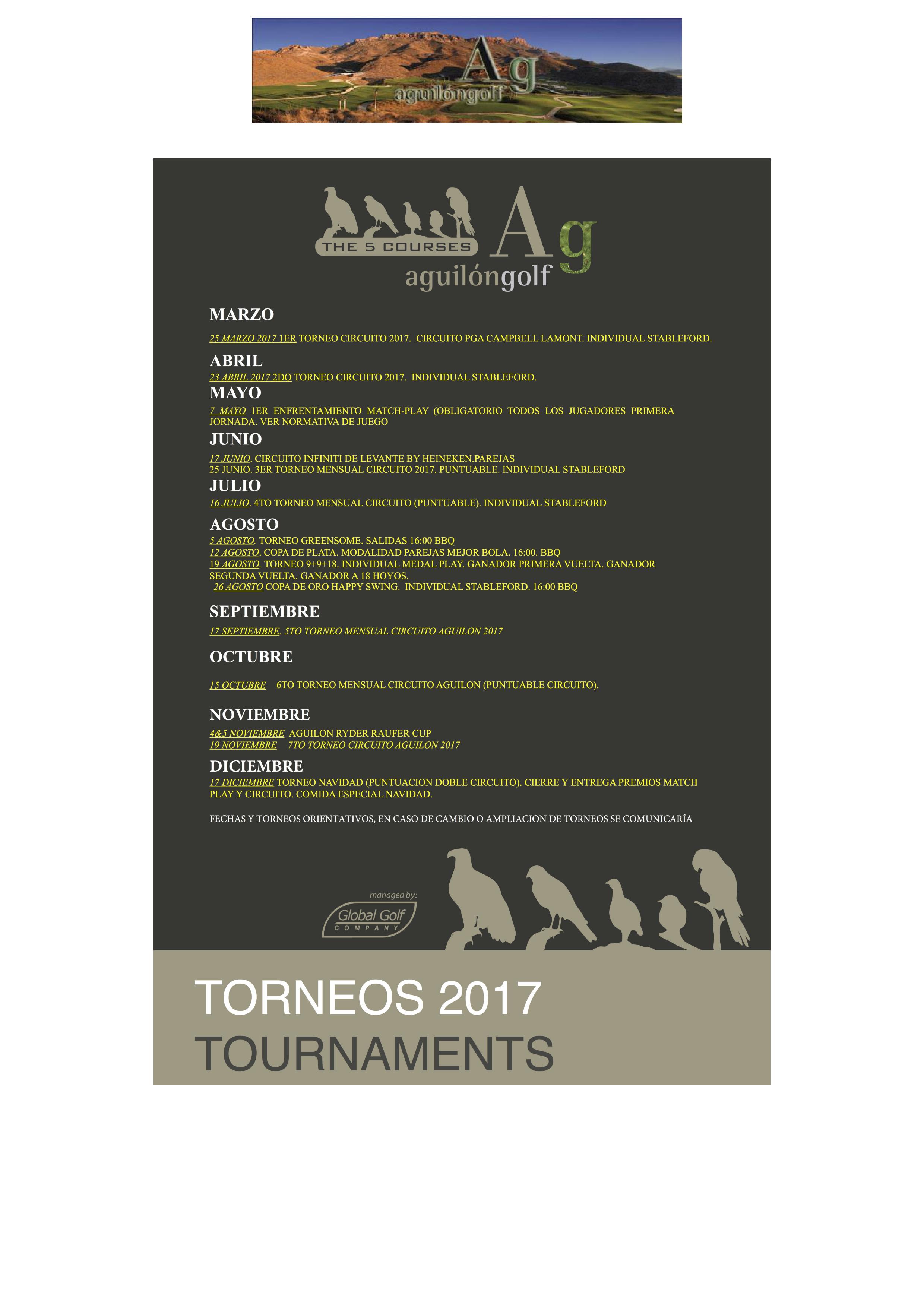 Ag
aguilóngolf

THE 5 COURSES
Ag
aguilóngolf

MARZO

25 MARZO 2017 1ER TORNEO CIRCUITO 2017. CIRCUITO PGA CAMPBELL LAMONT. INDIVIDUAL STABLEFORD.

ABRIL

23 ABRIL 2017 2DO TORNEO CIRCUITO 2017. INDIVIDUAL STABLEFORD.

MAYO

7 MAYO 1ER ENFRENTAMIENTO MATCH-PLAY (OBLIGATORIO TODOS LOS JUGADORES PRIMERA JORNADA. VER NORMATIVA DE JUEGO

JUNIO

17 JUNIO. CIRCUITO INFINITI DE LEVANTE BY HEINEKEN.PAREJAS
25 JUNIO. 3ER TORNEO MENSUAL CIRCUITO 2017. PUNTUABLE. INDIVIDUAL STABLEFORD

JULIO

16 JULIO. 4TO TORNEO MENSUAL CIRCUITO (PUNTUABLE). INDIVIDUAL STABLEFORD

AGOSTO

5 AGOSTO. TORNEO GREENSOME. SALIDAS 16:00 BBQ
12 AGOSTO. COPA DE PLATA. MODALIDAD PAREJAS MEJOR BOLA. 16:00. BBQ
19 AGOSTO. TORNEO 9+9+18. INDIVIDUAL MEDAL PLAY. GANADOR PRIMERA VUELTA. GANADOR SEGUNDA VUELTA. GANADOR A 18 HOYOS.
26 AGOSTO COPA DE ORO HAPPY SWING. INDIVIDUAL STABLEFORD. 16:00 BBQ

SEPTIEMBRE

17 SEPTIEMBRE. 5TO TORNEO MENSUAL CIRCUITO AGUILON 2017

OCTUBRE

15 OCTUBRE 6TO TORNEO MENSUAL CIRCUITO AGUILON (PUNTUABLE CIRCUITO).

NOVIEMBRE

4&5 NOVIEMBRE AGUILON RYDER RAUFER CUP
19 NOVIEMBRE 7TO TORNEO CIRCUITO AGUILON 2017

DICIEMBRE

17 DICIEMBRE TORNEO NAVIDAD (PUNTUACION DOBLE CIRCUITO). CIERRE Y ENTREGA PREMIOS MATCH PLAY Y CIRCUITO. COMIDA ESPECIAL NAVIDAD.

FECHAS Y TORNEOS ORIENTATIVOS, EN CASO DE CAMBIO O AMPLIACION DE TORNEOS SE COMUNICARÍA

managed by:
Global Golf
COMPANY

TORNEOS 2017
TOURNAMENTS